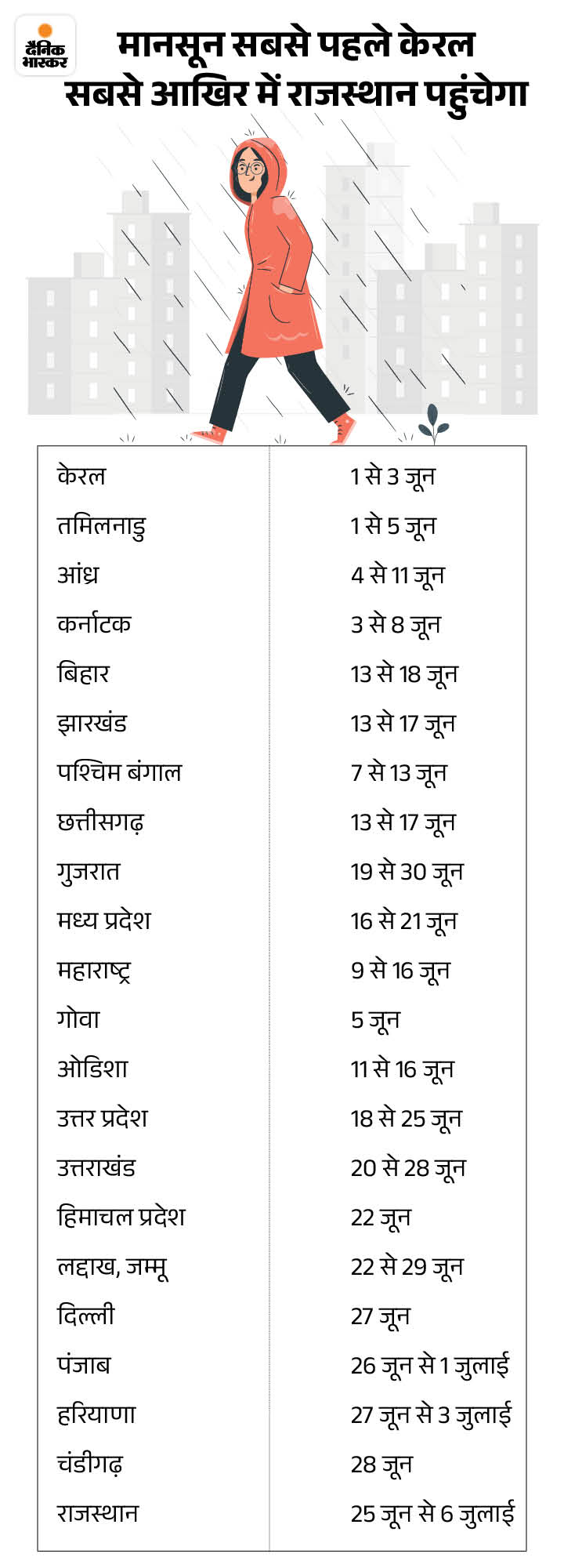 दैनिक भास्कर

मानसून सबसे पहले केरल सबसे आखिर में राजस्थान पहुंचेगा

| | |
|---|---|
| केरल | 1 से 3 जून |
| तमिलनाडु | 1 से 5 जून |
| आंध्र | 4 से 11 जून |
| कर्नाटक | 3 से 8 जून |
| बिहार | 13 से 18 जून |
| झारखंड | 13 से 17 जून |
| पश्चिम बंगाल | 7 से 13 जून |
| छत्तीसगढ़ | 13 से 17 जून |
| गुजरात | 19 से 30 जून |
| मध्य प्रदेश | 16 से 21 जून |
| महाराष्ट्र | 9 से 16 जून |
| गोवा | 5 जून |
| ओडिशा | 11 से 16 जून |
| उत्तर प्रदेश | 18 से 25 जून |
| उत्तराखंड | 20 से 28 जून |
| हिमाचल प्रदेश | 22 जून |
| लद्दाख, जम्मू | 22 से 29 जून |
| दिल्ली | 27 जून |
| पंजाब | 26 जून से 1 जुलाई |
| हरियाणा | 27 जून से 3 जुलाई |
| चंडीगढ़ | 28 जून |
| राजस्थान | 25 जून से 6 जुलाई |